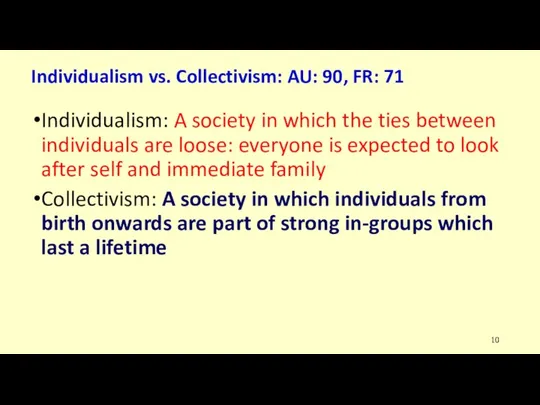 Individualism vs. Collectivism: AU: 90, FR: 71

•Individualism: A society in which the ties between individuals are loose: everyone is expected to look after self and immediate family

•Collectivism: A society in which individuals from birth onwards are part of strong in-groups which last a lifetime

10